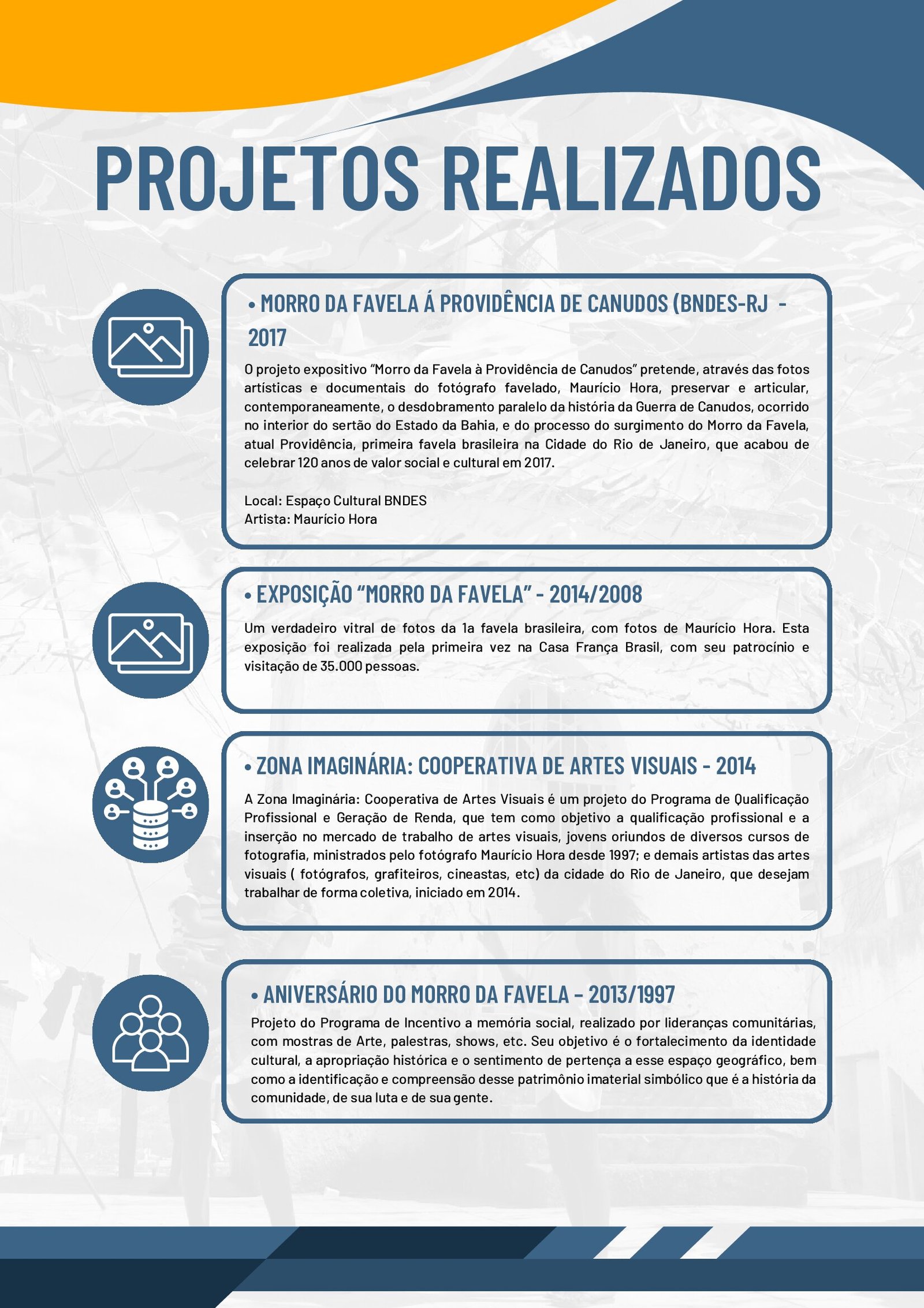 PROJETOS REALIZADOS

• MORRO DA FAVELA Á PROVIDÊNCIA DE CANUDOS (BNDES-RJ - 2017

O projeto expositivo “Morro da Favela à Providência de Canudos” pretende, através das fotos artísticas e documentais do fotógrafo favelado, Maurício Hora, preservar e articular, contemporaneamente, o desdobramento paralelo da história da Guerra de Canudos, ocorrido no interior do sertão do Estado da Bahia, e do processo do surgimento do Morro da Favela, atual Providência, primeira favela brasileira na Cidade do Rio de Janeiro, que acabou de celebrar 120 anos de valor social e cultural em 2017.

Local: Espaço Cultural BNDES
Artista: Maurício Hora

• EXPOSIÇÃO “MORRO DA FAVELA” - 2014/2008

Um verdadeiro vitral de fotos da 1a favela brasileira, com fotos de Maurício Hora. Esta exposição foi realizada pela primeira vez na Casa França Brasil, com seu patrocínio e visitação de 35.000 pessoas.

• ZONA IMAGINÁRIA: COOPERATIVA DE ARTES VISUAIS - 2014

A Zona Imaginária: Cooperativa de Artes Visuais é um projeto do Programa de Qualificação Profissional e Geração de Renda, que tem como objetivo a qualificação profissional e a inserção no mercado de trabalho de artes visuais, jovens oriundos de diversos cursos de fotografia, ministrados pelo fotógrafo Maurício Hora desde 1997; e demais artistas das artes visuais ( fotógrafos, grafiteiros, cineastas, etc) da cidade do Rio de Janeiro, que desejam trabalhar de forma coletiva, iniciado em 2014.

• ANIVERSÁRIO DO MORRO DA FAVELA – 2013/1997

Projeto do Programa de Incentivo a memória social, realizado por lideranças comunitárias, com mostras de Arte, palestras, shows, etc. Seu objetivo é o fortalecimento da identidade cultural, a apropriação histórica e o sentimento de pertença a esse espaço geográfico, bem como a identificação e compreensão desse patrimônio imaterial simbólico que é a história da comunidade, de sua luta e de sua gente.